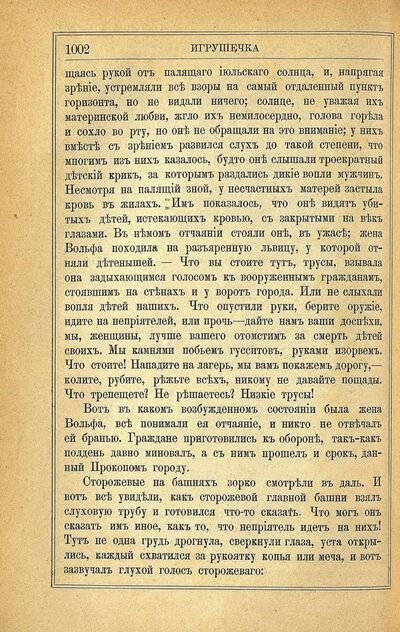 1002 ИГРУШЕЧКА

щаясь рукой отъ палящаго іюльскаго солнца, и, напрягая зрѣніе, устремляли всѣ взоры на самый отдаленный пунктъ горизонта, но не видали ничего; солнце, не уважая ихъ материнской любви, жгло ихъ немилосердно, голова горѣла и сохло во рту, но онѣ не обращали на это вниманіе; у нихъ вмѣстѣ съ зрѣніемъ развился слухъ до такой степени, что многимъ изъ нихъ казалось, будто онѣ слышали троекратный дѣтскій крикъ, за которымъ раздались дикіе вопли мужчинъ. Несмотря на палящій зной, у несчастныхъ матерей застыла кровь въ жилахъ. Имъ показалось, что онѣ видятъ убитыхъ дѣтей, истекающихъ кровью, съ закрытыми на вѣкъ глазами. Въ нѣмомъ отчаяніи стояли онѣ, въ ужасѣ; жена Вольфа походила на разъяренную львицу, у которой отняли дѣтенышей. — Что вы стоите тутъ, трусы, взывала она задыхающимся голосомъ къ вооруженнымъ гражданамъ, стоявшимъ на стѣнахъ и у воротъ города. Или не слыхали вопля дѣтей нашихъ. Что опустили руки, берите оружіе, идите на непріятелей, или прочь—дайте намъ ваши доспѣхи, мы, женщины, лучше вашего отомстимъ за смерть дѣтей своихъ. Мы камнями побьемъ гусситовъ, руками изорвемъ. Что стоите! Нападите на лагерь, мы вамъ покажемъ дорогу,— колите, рубите, рѣжьте всѣхъ, никому не давайте пощады. Что трепещете? Не рѣшаетесь? Низкіе трусы!

Вотъ въ какомъ возбужденномъ состояніи была жена Вольфа, всѣ понимали ея отчаяніе, и никто не отвѣчалъ ей бранью. Граждане приготовились къ оборонѣ, такъ-какъ полдень давно миновалъ, а съ нимъ прошелъ и срокъ, данный Прокопомъ городу.

Сторожевые на башняхъ зорко смотрѣли въ даль. И вотъ всѣ увидѣли, какъ сторожевой главной башни взялъ слуховую трубу и готовился что-то сказать. Что могъ онъ сказать имъ иное, какъ то, что непріятель идетъ на нихъ! Тутъ не одна грудь дрогнула, сверкнули глаза, уста открылись, каждый схватился за рукоятку копья или меча, и вотъ зазвучалъ глухой голосъ сторожеваго: